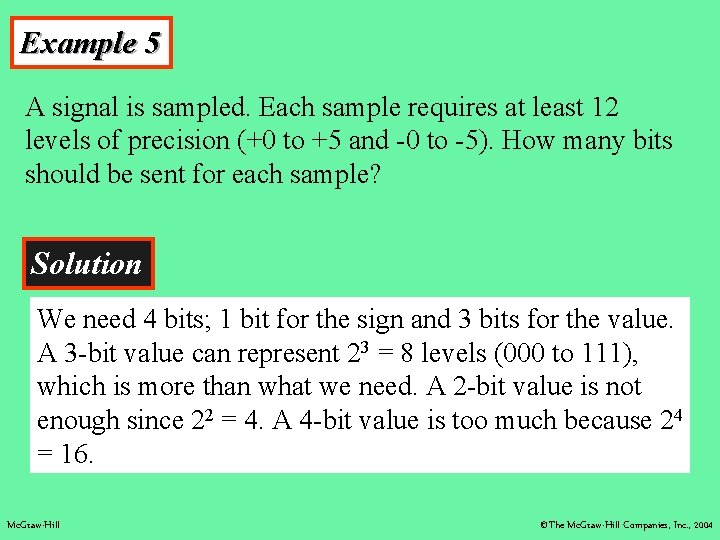 Example 5

A signal is sampled. Each sample requires at least 12 levels of precision (+0 to +5 and -0 to -5). How many bits should be sent for each sample?

Solution

We need 4 bits; 1 bit for the sign and 3 bits for the value. A 3-bit value can represent $2^3 = 8$ levels (000 to 111), which is more than what we need. A 2-bit value is not enough since $2^2 = 4$. A 4-bit value is too much because $2^4 = 16$.

McGraw-Hill

©The McGraw-Hill Companies, Inc., 2004